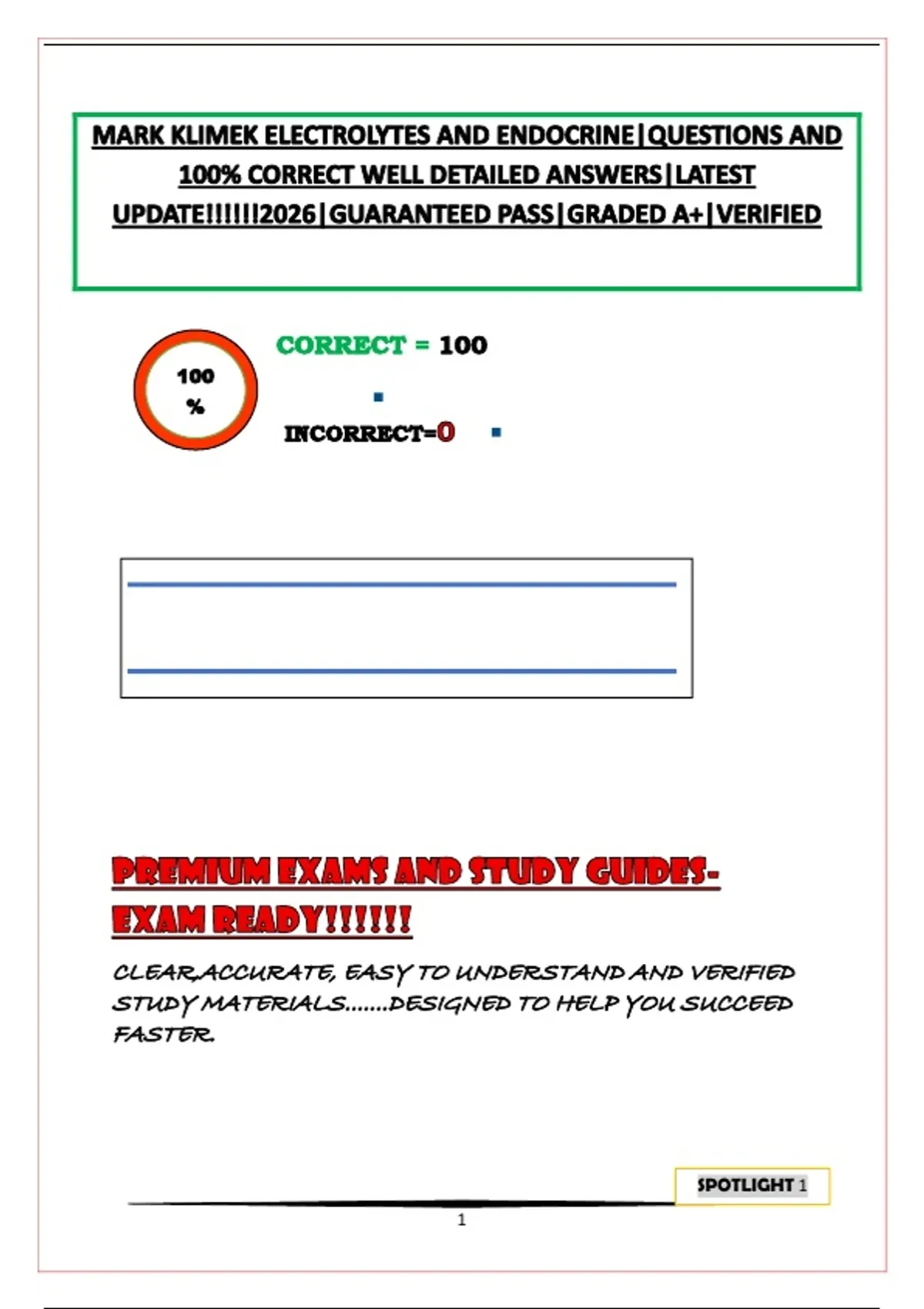 MARK KLIMEK ELECTROLYTES AND ENDOCRINE|QUESTIONS AND 100% CORRECT WELL DETAILED ANSWERS|LATEST UPDATE!!!!!!2026|GUARANTEED PASS|GRADED A+|VERIFIED

100 %

CORRECT = 100

INCORRECT=0

PREMIUM EXAMS AND STUDY GUIDES-EXAM READY!!!!!!

CLEAR,ACCURATE, EASY TO UNDERSTAND AND VERIFIED STUDY MATERIALS.......DESIGNED TO HELP YOU SUCCEED FASTER.

SPOTLIGHT 1

1